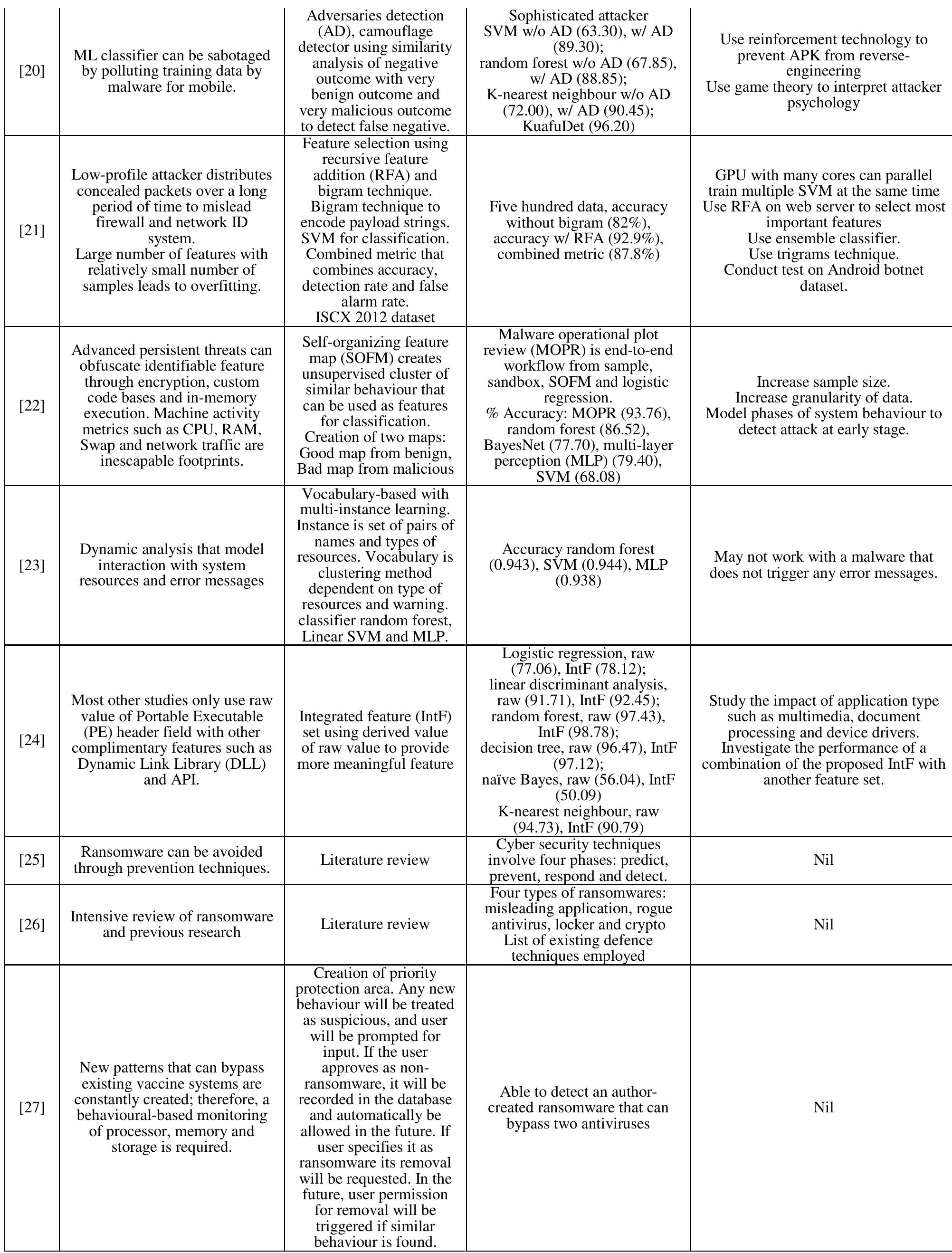 | | | | | |
|---|---|---|---|---|
| [20] | ML classifier can be sabotaged by polluting training data by malware for mobile. | Adversaries detection (AD), camouflage detector using similarity analysis of negative outcome with very benign outcome and very malicious outcome to detect false negative. | Sophisticated attacker SVM w/o AD (63.30), w/ AD (89.30); random forest w/o AD (67.85), w/ AD (88.85); K-nearest neighbour w/o AD (72.00), w/ AD (90.45); KuafuDet (96.20) | Use reinforcement technology to prevent APK from reverse-engineering Use game theory to interpret attacker psychology |
| [21] | Low-profile attacker distributes concealed packets over a long period of time to mislead firewall and network ID system. Large number of features with relatively small number of samples leads to overfitting. | Feature selection using recursive feature addition (RFA) and bigram technique. Bigram technique to encode payload strings. SVM for classification. Combined metric that combines accuracy, detection rate and false alarm rate. ISCX 2012 dataset | Five hundred data, accuracy without bigram (82%), accuracy w/ RFA (92.9%), combined metric (87.8%) | GPU with many cores can parallel train multiple SVM at the same time Use RFA on web server to select most important features Use ensemble classifier. Use trigrams technique. Conduct test on Android botnet dataset. |
| [22] | Advanced persistent threats can obfuscate identifiable feature through encryption, custom code bases and in-memory execution. Machine activity metrics such as CPU, RAM, Swap and network traffic are inescapable footprints. | Self-organizing feature map (SOFM) creates unsupervised cluster of similar behaviour that can be used as features for classification. Creation of two maps: Good map from benign, Bad map from malicious | Malware operational plot review (MOPR) is end-to-end workflow from sample, sandbox, SOFM and logistic regression. % Accuracy: MOPR (93.76), random forest (86.52), BayesNet (77.70), multi-layer perception (MLP) (79.40), SVM (68.08) | Increase sample size. Increase granularity of data. Model phases of system behaviour to detect attack at early stage. |
| [23] | Dynamic analysis that model interaction with system resources and error messages | Vocabulary-based with multi-instance learning. Instance is set of pairs of names and types of resources. Vocabulary is clustering method dependent on type of resources and warning. classifier random forest, Linear SVM and MLP. | Accuracy random forest (0.943), SVM (0.944), MLP (0.938) | May not work with a malware that does not trigger any error messages. |
| [24] | Most other studies only use raw value of Portable Executable (PE) header field with other complimentary features such as Dynamic Link Library (DLL) and API. | Integrated feature (IntF) set using derived value of raw value to provide more meaningful feature | Logistic regression, raw (77.06), IntF (78.12); linear discriminant analysis, raw (91.71), IntF (92.45); random forest, raw (97.43), IntF (98.78); decision tree, raw (96.47), IntF (97.12); naïve Bayes, raw (56.04), IntF (50.09) K-nearest neighbour, raw (94.73), IntF (90.79) | Study the impact of application type such as multimedia, document processing and device drivers. Investigate the performance of a combination of the proposed IntF with another feature set. |
| [25] | Ransomware can be avoided through prevention techniques. | Literature review | Cyber security techniques involve four phases: predict, prevent, respond and detect. | Nil |
| [26] | Intensive review of ransomware and previous research | Literature review | Four types of ransomwares: misleading application, rogue antivirus, locker and crypto List of existing defence techniques employed | Nil |
| [27] | New patterns that can bypass existing vaccine systems are constantly created; therefore, a behavioural-based monitoring of processor, memory and storage is required. | Creation of priority protection area. Any new behaviour will be treated as suspicious, and user will be prompted for input. If the user approves as non-ransomware, it will be recorded in the database and automatically be allowed in the future. If user specifies it as ransomware its removal will be requested. In the future, user permission for removal will be triggered if similar behaviour is found. | Able to detect an author-created ransomware that can bypass two antiviruses | Nil |